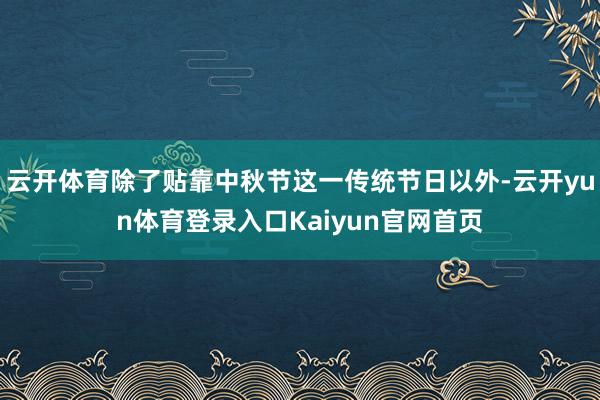 云开体育除了贴靠中秋节这一传统节日以外-云开yun体育登录入口Kaiyun官网首页